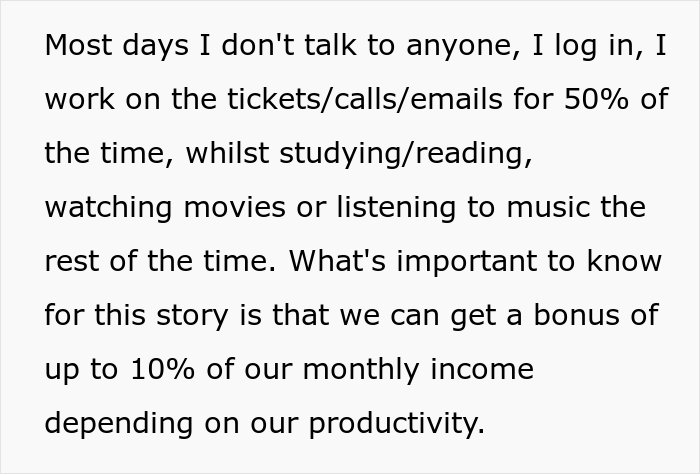 Most days I don't talk to anyone, I log in, I work on the tickets/calls/emails for 50% of the time, whilst studying/reading, watching movies or listening to music the rest of the time. What's important to know for this story is that we can get a bonus of up to 10% of our monthly income depending on our productivity.